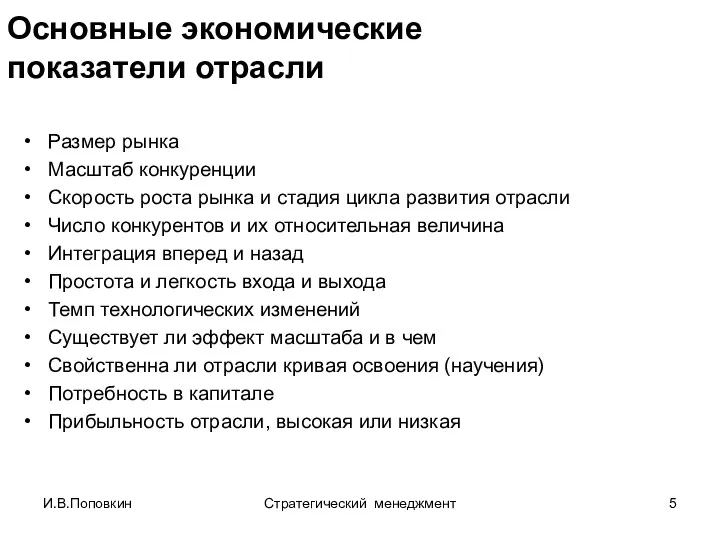 Основные экономические показатели отрасли

• Размер рынка
• Масштаб конкуренции
• Скорость роста рынка и стадия цикла развития отрасли
• Число конкурентов и их относительная величина
• Интеграция вперед и назад
• Простота и легкость входа и выхода
• Темп технологических изменений
• Существует ли эффект масштаба и в чем
• Свойственна ли отрасли кривая освоения (научения)
• Потребность в капитале
• Прибыльность отрасли, высокая или низкая

И.В.Поповкин Стратегический менеджмент 5